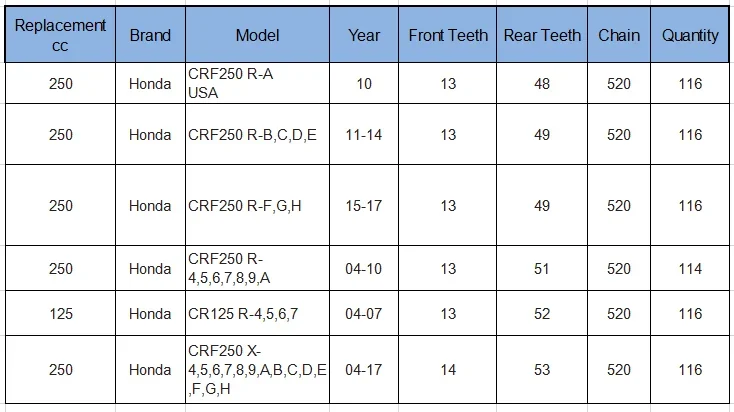 | Replacement cc | Brand | Model | Year | Front Teeth | Rear Teeth | Chain | Quantity |
|---|---|---|---|---|---|---|---|
| 250 | Honda | CRF250 R-A USA | 10 | 13 | 48 | 520 | 116 |
| 250 | Honda | CRF250 R-B,C,D,E | 11-14 | 13 | 49 | 520 | 116 |
| 250 | Honda | CRF250 R-F,G,H | 15-17 | 13 | 49 | 520 | 116 |
| 250 | Honda | CRF250 R-4,5,6,7,8,9,A | 04-10 | 13 | 51 | 520 | 114 |
| 125 | Honda | CR125 R-4,5,6,7 | 04-07 | 13 | 52 | 520 | 116 |
| 250 | Honda | CRF250 X-4,5,6,7,8,9,A,B,C,D,E,F,G,H | 04-17 | 14 | 53 | 520 | 116 |